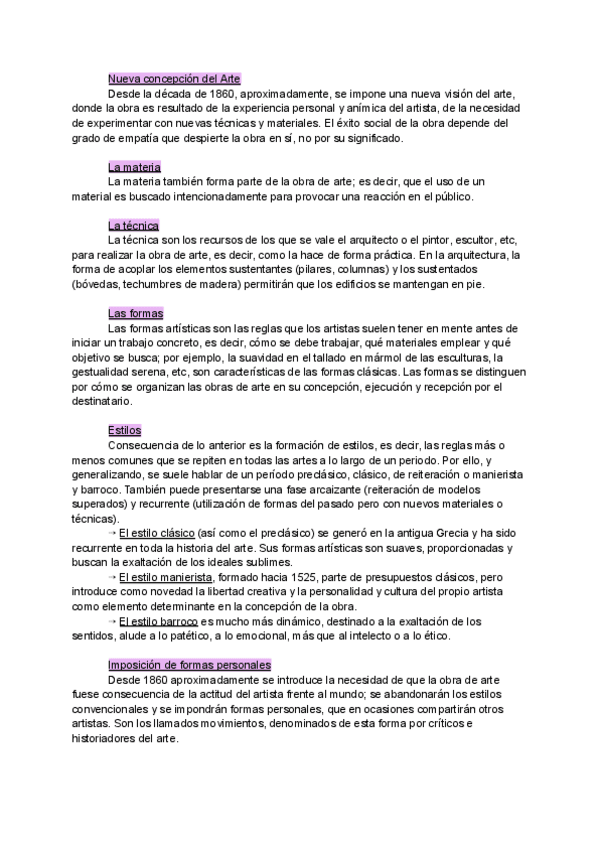 Nueva concepción del Arte

Desde la década de 1860, aproximadamente, se impone una nueva visión del arte, donde la obra es resultado de la experiencia personal y anímica del artista, de la necesidad de experimentar con nuevas técnicas y materiales. El éxito social de la obra depende del grado de empatía que despierte la obra en sí, no por su significado.

La materia

La materia también forma parte de la obra de arte; es decir, que el uso de un material es buscado intencionadamente para provocar una reacción en el público.

La técnica

La técnica son los recursos de los que se vale el arquitecto o el pintor, escultor, etc, para realizar la obra de arte, es decir, como la hace de forma práctica. En la arquitectura, la forma de acoplar los elementos sustentantes (pilares, columnas) y los sustentados (bóvedas, techumbres de madera) permitirán que los edificios se mantengan en pie.

Las formas

Las formas artísticas son las reglas que los artistas suelen tener en mente antes de iniciar un trabajo concreto, es decir, cómo se debe trabajar, qué materiales emplear y qué objetivo se busca; por ejemplo, la suavidad en el tallado en mármol de las esculturas, la gestualidad serena, etc, son características de las formas clásicas. Las formas se distinguen por cómo se organizan las obras de arte en su concepción, ejecución y recepción por el destinatario.

Estilos

Consecuencia de lo anterior es la formación de estilos, es decir, las reglas más o menos comunes que se repiten en todas las artes a lo largo de un periodo. Por ello, y generalizando, se suele hablar de un período preclásico, clásico, de reiteración o manierista y barroco. También puede presentarse una fase arcaizante (reiteración de modelos superados) y recurrente (utilización de formas del pasado pero con nuevos materiales o técnicas).

→ El estilo clásico (así como el preclásico) se generó en la antigua Grecia y ha sido recurrente en toda la historia del arte. Sus formas artísticas son suaves, proporcionadas y buscan la exaltación de los ideales sublimes.

→ El estilo manierista, formado hacia 1525, parte de presupuestos clásicos, pero introduce como novedad la libertad creativa y la personalidad y cultura del propio artista como elemento determinante en la concepción de la obra.

→ El estilo barroco es mucho más dinámico, destinado a la exaltación de los sentidos, alude a lo patético, a lo emocional, más que al intelecto o a lo ético.

Imposición de formas personales

Desde 1860 aproximadamente se introduce la necesidad de que la obra de arte fuese consecuencia de la actitud del artista frente al mundo; se abandonarán los estilos convencionales y se impondrán formas personales, que en ocasiones compartirán otros artistas. Son los llamados movimientos, denominados de esta forma por críticos e historiadores del arte.